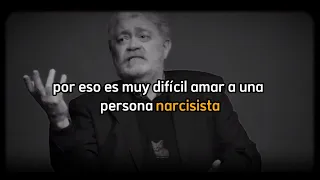 por eso es muy difícil amar a una persona narcisista